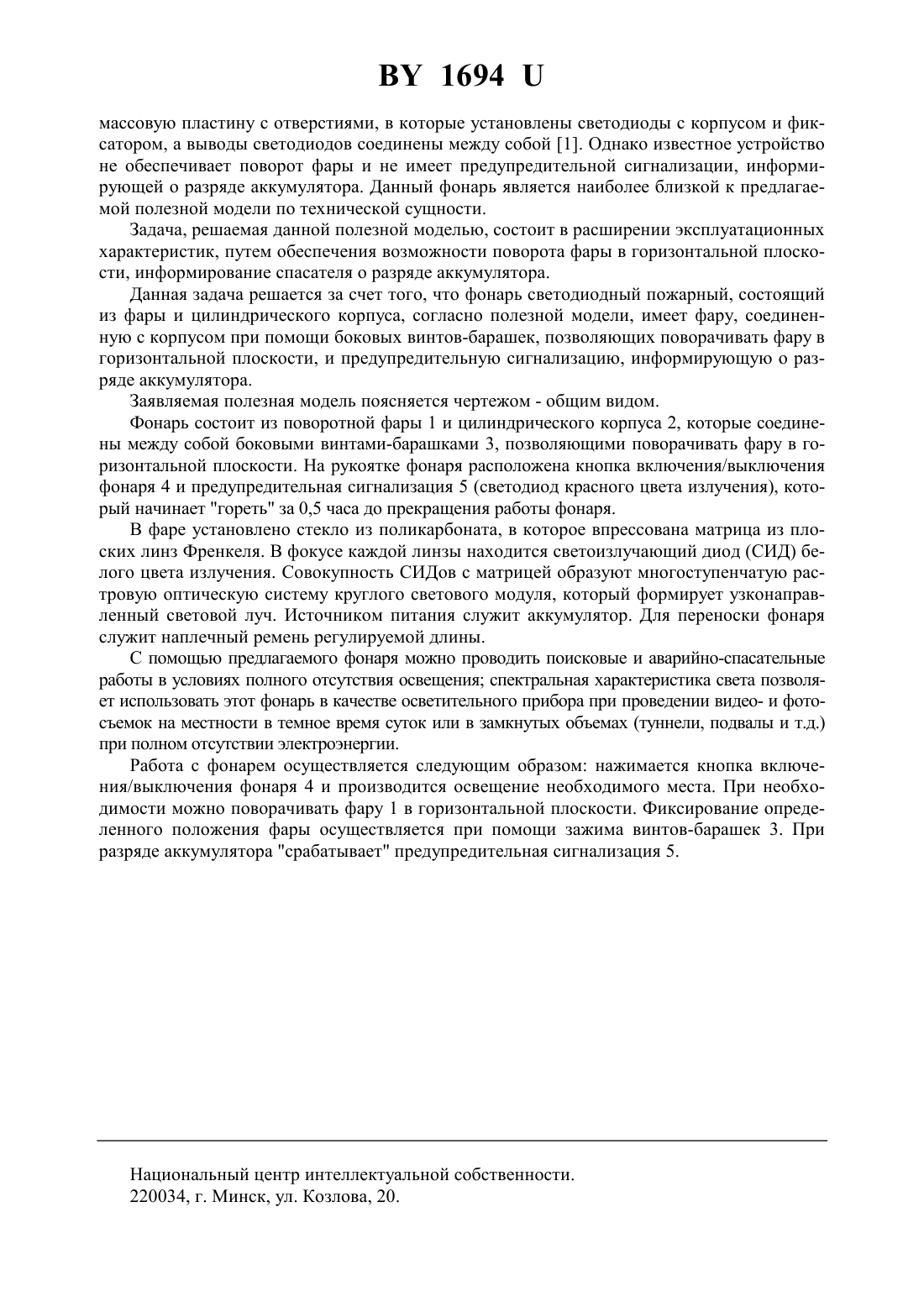 BY 1694 U

массовую пластину с отверстиями, в которые установлены светодиоды с корпусом и фиксатором, а выводы светодиодов соединены между собой [1]. Однако известное устройство не обеспечивает поворот фары и не имеет предупредительной сигнализации, информирующей о разряде аккумулятора. Данный фонарь является наиболее близкой к предлагаемой полезной модели по технической сущности.

Задача, решаемая данной полезной моделью, состоит в расширении эксплуатационных характеристик, путем обеспечения возможности поворота фары в горизонтальной плоскости, информирование спасателя о разряде аккумулятора.

Данная задача решается за счет того, что фонарь светодиодный пожарный, состоящий из фары и цилиндрического корпуса, согласно полезной модели, имеет фару, соединенную с корпусом при помощи боковых винтов-барашек, позволяющих поворачивать фару в горизонтальной плоскости, и предупредительную сигнализацию, информирующую о разряде аккумулятора.

Заявляемая полезная модель поясняется чертежом - общим видом.

Фонарь состоит из поворотной фары 1 и цилиндрического корпуса 2, которые соединены между собой боковыми винтами-барашками 3, позволяющими поворачивать фару в горизонтальной плоскости. На рукоятке фонаря расположена кнопка включения/выключения фонаря 4 и предупредительная сигнализация 5 (светодиод красного цвета излучения), который начинает "гореть" за 0,5 часа до прекращения работы фонаря.

В фаре установлено стекло из поликарбоната, в которое впрессована матрица из плоских линз Френкеля. В фокусе каждой линзы находится светоизлучающий диод (СИД) белого цвета излучения. Совокупность СИДов с матрицей образуют многоступенчатую растровую оптическую систему круглого светового модуля, который формирует узконаправленный световой луч. Источником питания служит аккумулятор. Для переноски фонаря служит наплечный ремень регулируемой длины.

С помощью предлагаемого фонаря можно проводить поисковые и аварийно-спасательные работы в условиях полного отсутствия освещения; спектральная характеристика света позволяет использовать этот фонарь в качестве осветительного прибора при проведении видео- и фотосъемок на местности в темное время суток или в замкнутых объемах (туннели, подвалы и т.д.) при полном отсутствии электроэнергии.

Работа с фонарем осуществляется следующим образом: нажимается кнопка включения/выключения фонаря 4 и производится освещение необходимого места. При необходимости можно поворачивать фару 1 в горизонтальной плоскости. Фиксирование определенного положения фары осуществляется при помощи зажима винтов-барашек 3. При разряде аккумулятора "срабатывает" предупредительная сигнализация 5.

Национальный центр интеллектуальной собственности.
220034, г. Минск, ул. Козлова, 20.